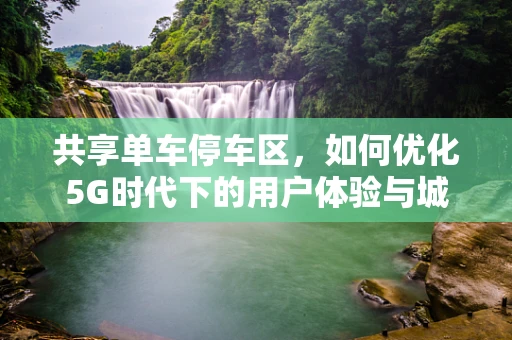 共享单车停车区，如何优化5G时代下的用户体验与城